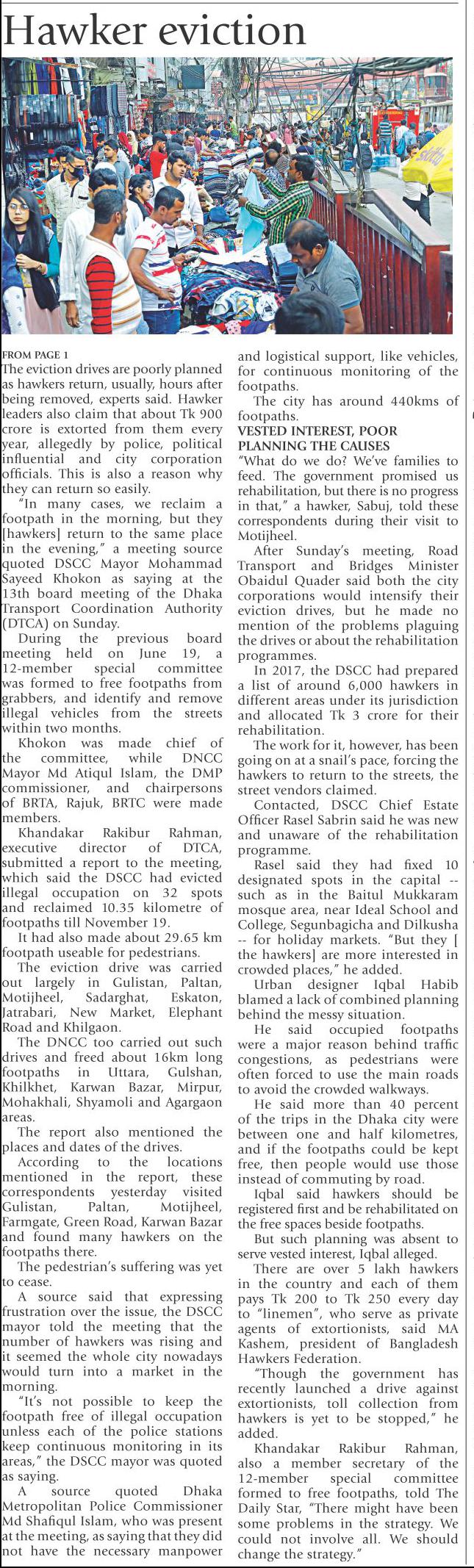 Hawker eviction

FROM PAGE 1

The eviction drives are poorly planned as hawkers return, usually, hours after being removed, experts said. Hawker leaders also claim that about Tk 900 crore is extorted from them every year, allegedly by police, political influential and city corporation officials. This is also a reason why they can return so easily.

"In many cases, we reclaim a footpath in the morning, but they [hawkers] return to the same place in the evening," a meeting source quoted DSCC Mayor Mohammad Sayeed Khokon as saying at the 13th board meeting of the Dhaka Transport Coordination Authority (DTCA) on Sunday.

During the previous board meeting held on June 19, a 12-member special committee was formed to free footpaths from grabbers, and identify and remove illegal vehicles from the streets within two months.

Khokon was made chief of the committee, while DNCC Mayor Md Atiqul Islam, the DMP commissioner, and chairpersons of BRTA, Rajuk, BRTC were made members.

Khandakar Rakibur Rahman, executive director of DTCA, submitted a report to the meeting, which said the DSCC had evicted illegal occupation on 32 spots and reclaimed 10.35 kilometre of footpaths till November 19.

It had also made about 29.65 km footpath useable for pedestrians.

The eviction drive was carried out largely in Gulistan, Paltan, Motijheel, Sadarghat, Eskaton, Jatrabari, New Market, Elephant Road and Khilgaon.

The DNCC too carried out such drives and freed about 16km long footpaths in Uttara, Gulshan, Khilkhet, Karwan Bazar, Mirpur, Mohakhali, Shyamoli and Agargaon areas.

The report also mentioned the places and dates of the drives.

According to the locations mentioned in the report, these correspondents yesterday visited Gulistan, Paltan, Motijheel, Farmgate, Green Road, Karwan Bazar and found many hawkers on the footpaths there.

The pedestrian's suffering was yet to cease.

A source said that expressing frustration over the issue, the DSCC mayor told the meeting that the number of hawkers was rising and it seemed the whole city nowadays would turn into a market in the morning.

"It's not possible to keep the footpath free of illegal occupation unless each of the police stations keep continuous monitoring in its areas," the DSCC mayor was quoted as saying.

A source quoted Dhaka Metropolitan Police Commissioner Md Shafiqul Islam, who was present at the meeting, as saying that they did not have the necessary manpower and logistical support, like vehicles, for continuous monitoring of the footpaths.

The city has around 440kms of footpaths.

VESTED INTEREST, POOR PLANNING THE CAUSES

"What do we do? We've families to feed. The government promised us rehabilitation, but there is no progress in that," a hawker, Sabuj, told these correspondents during their visit to Motijheel.

After Sunday's meeting, Road Transport and Bridges Minister Obaidul Quader said both the city corporations would intensify their eviction drives, but he made no mention of the problems plaguing the drives or about the rehabilitation programmes.

In 2017, the DSCC had prepared a list of around 6,000 hawkers in different areas under its jurisdiction and allocated Tk 3 crore for their rehabilitation.

The work for it, however, has been going on at a snail's pace, forcing the hawkers to return to the streets, the street vendors claimed.

Contacted, DSCC Chief Estate Officer Rasel Sabrin said he was new and unaware of the rehabilitation programme.

Rasel said they had fixed 10 designated spots in the capital -- such as in the Baitul Mukkaram mosque area, near Ideal School and College, Segunbagicha and Dilkusha -- for holiday markets. "But they [ the hawkers] are more interested in crowded places," he added.

Urban designer Iqbal Habib blamed a lack of combined planning behind the messy situation.

He said occupied footpaths were a major reason behind traffic congestions, as pedestrians were often forced to use the main roads to avoid the crowded walkways.

He said more than 40 percent of the trips in the Dhaka city were between one and half kilometres, and if the footpaths could be kept free, then people would use those instead of commuting by road.

Iqbal said hawkers should be registered first and be rehabilitated on the free spaces beside footpaths.

But such planning was absent to serve vested interest, Iqbal alleged.

There are over 5 lakh hawkers in the country and each of them pays Tk 200 to Tk 250 every day to "linemen", who serve as private agents of extortionists, said MA Kashem, president of Bangladesh Hawkers Federation.

"Though the government has recently launched a drive against extortionists, toll collection from hawkers is yet to be stopped," he added.

Khandakar Rakibur Rahman, also a member secretary of the 12-member special committee formed to free footpaths, told The Daily Star, "There might have been some problems in the strategy. We could not involve all. We should change the strategy."